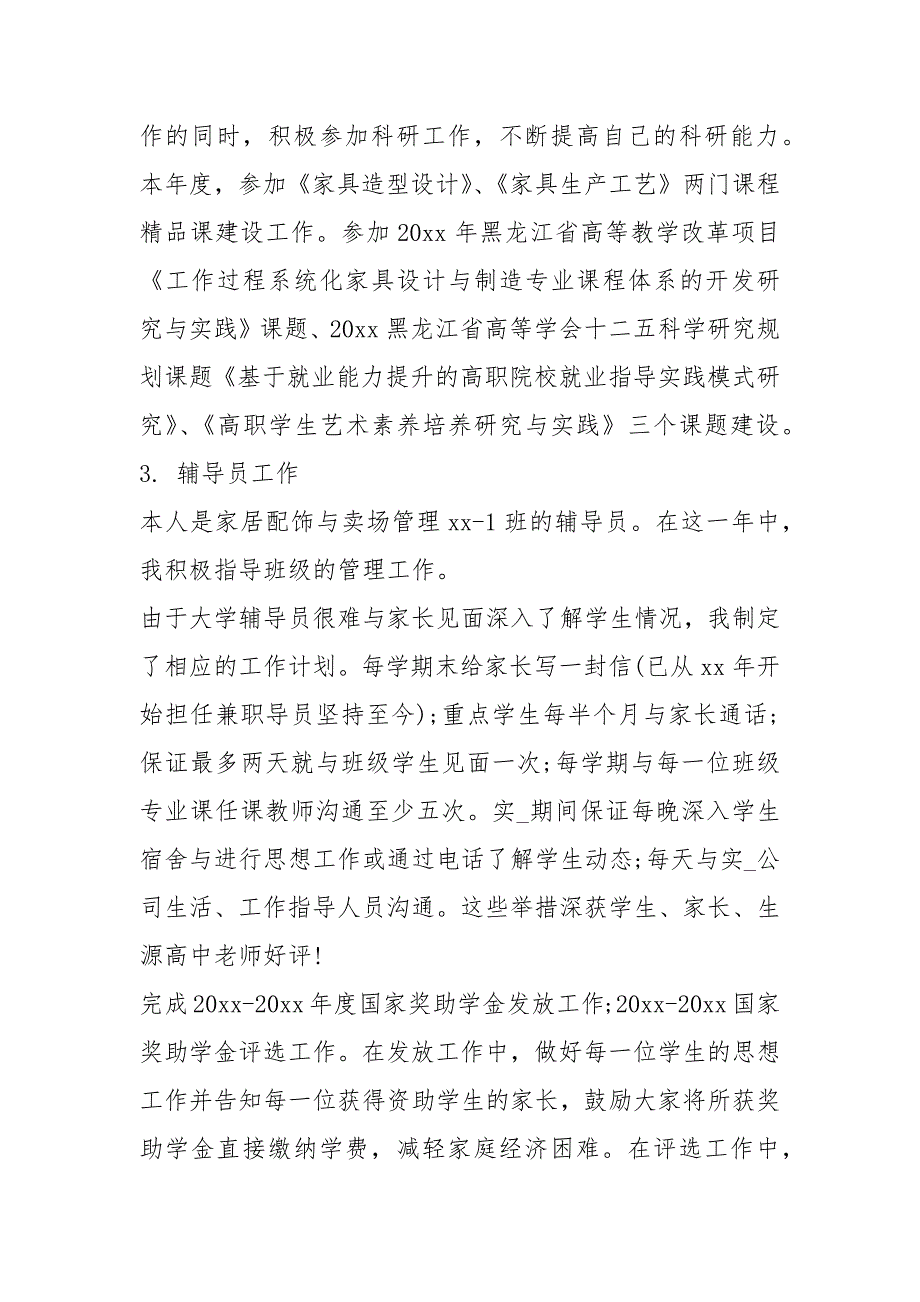 作的同时，积极参加科研工作，不断提高自己的科研能力。本年度，参加《家具造型设计》、《家具生产工艺》两门课程精品课建设工作。参加 20xx 年黑龙江省高等教学改革项目《工作过程系统化家具设计与制造专业课程体系的开发研究与实践》课题、20xx 黑龙江省高等学会十二五科学研究规划课题《基于就业能力提升的高职院校就业指导实践模式研究》、《高职学生艺术素养培养研究与实践》三个课题建设。

3. 辅导员工作

本人是家居配饰与卖场管理 xx-1 班的辅导员。在这一年中，我积极指导班级的管理工作。

由于大学辅导员很难与家长见面深入了解学生情况，我制定了相应的工作计划。每学期末给家长写一封信(已从 xx 年开始担任兼职导员坚持至今);重点学生每半个月与家长通话;保证最多两天就与班级学生见面一次;每学期与每一位班级专业课任课教师沟通至少五次。实_期间保证每晚深入学生宿舍与进行思想工作或通过电话了解学生动态;每天与实_公司生活、工作指导人员沟通。这些举措深获学生、家长、生源高中老师好评!

完成 20xx-20xx 年度国家奖助学金发放工作;20xx-20xx 国家奖助学金评选工作。在发放工作中，做好每一位学生的思想工作并告知每一位获得资助学生的家长，鼓励大家将所获奖助学金直接缴纳学费，减轻家庭经济困难。在评选工作中，